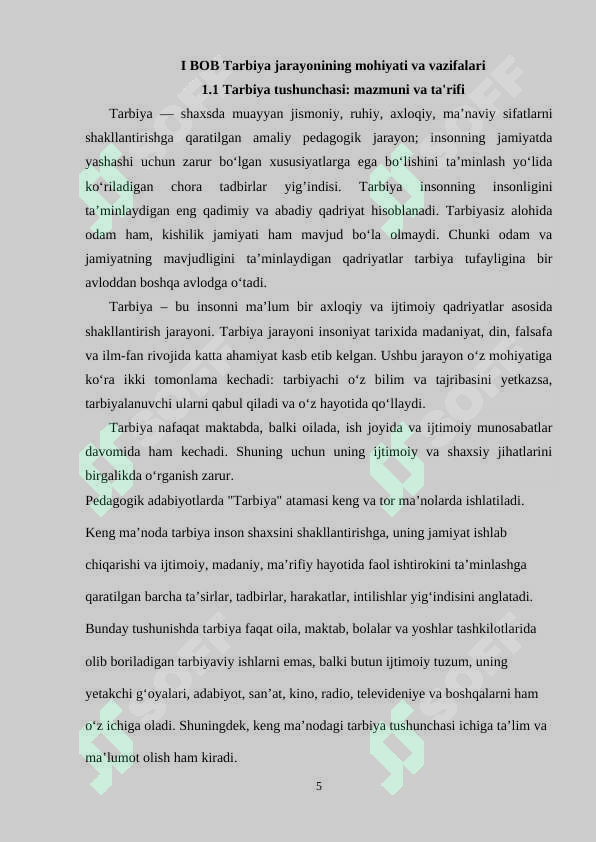 I BOB Tarbiya jarayonining mohiyati va vazifalari

1.1 Tarbiya tushunchasi: mazmuni va ta'rifi

Tarbiya — shaxsda muayyan jismoniy, ruhiy, axloqiy, ma’naviy sifatlarni shakllantirishga qaratilgan amaliy pedagogik jarayon; insonning jamiyatda yashashi uchun zarur bo‘lgan xususiyatlarga ega bo‘lishini ta’minlash yo‘lida ko‘riladigan chora tadbirlar yig’indisi. Tarbiya insonning insonligini ta’minlaydigan eng qadimiy va abadiy qadriyat hisoblanadi. Tarbiyasiz alohida odam ham, kishilik jamiyati ham mavjud bo‘la olmaydi. Chunki odam va jamiyatning mavjudligini ta’minlaydigan qadriyatlar tarbiya tufayligina bir avloddan boshqa avlodga o‘tadi.

Tarbiya – bu insonni ma’lum bir axloqiy va ijtimoiy qadriyatlar asosida shakllantirish jarayoni. Tarbiya jarayoni insoniyat tarixida madaniyat, din, falsafa va ilm-fan rivojida katta ahamiyat kasb etib kelgan. Ushbu jarayon o‘z mohiyatiga ko‘ra ikki tomonlama kechadi: tarbiyachi o‘z bilim va tajribasini yetkazsa, tarbiyalanuvchi ularni qabul qiladi va o‘z hayotida qo‘llaydi.

Tarbiya nafaqat maktabda, balki oilada, ish joyida va ijtimoiy munosabatlar davomida ham kechadi. Shuning uchun uning ijtimoiy va shaxsiy jihatlarini birgalikda o‘rganish zarur.

Pedagogik adabiyotlarda "Tarbiya" atamasi keng va tor ma’nolarda ishlatiladi. Keng ma’noda tarbiya inson shaxsini shakllantirishga, uning jamiyat ishlab chiqarishi va ijtimoiy, madaniy, ma’rifiy hayotida faol ishtirokini ta’minlashga qaratilgan barcha ta’sirlar, tadbirlar, harakatlar, intilishlar yig‘indisini anglatadi. Bunday tushunishda tarbiya faqat oila, maktab, bolalar va yoshlar tashkilotlarida olib boriladigan tarbiyaviy ishlarni emas, balki butun ijtimoiy tuzum, uning yetakchi g‘oyalari, adabiyot, san’at, kino, radio, televideniye va boshqalarni ham o‘z ichiga oladi. Shuningdek, keng ma’nodagi tarbiya tushunchasi ichiga ta’lim va ma’lumot olish ham kiradi.

5